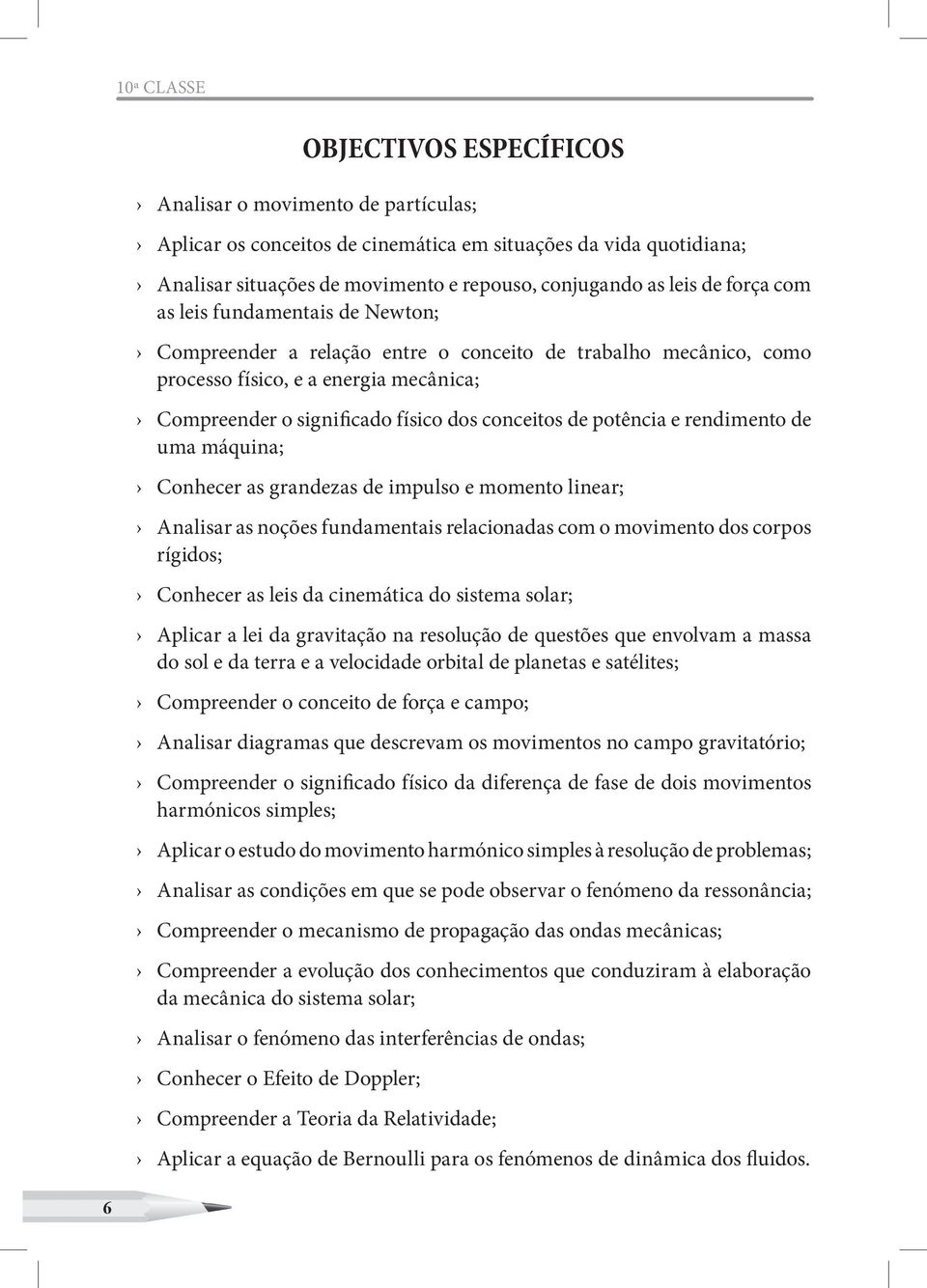 10ª CLASSE

OBJECTIVOS ESPECÍFICOS

› Analisar o movimento de partículas;

› Aplicar os conceitos de cinemática em situações da vida quotidiana;

› Analisar situações de movimento e repouso, conjugando as leis de força com as leis fundamentais de Newton;

› Compreender a relação entre o conceito de trabalho mecânico, como processo físico, e a energia mecânica;

› Compreender o significado físico dos conceitos de potência e rendimento de uma máquina;

› Conhecer as grandezas de impulso e momento linear;

› Analisar as noções fundamentais relacionadas com o movimento dos corpos rígidos;

› Conhecer as leis da cinemática do sistema solar;

› Aplicar a lei da gravitação na resolução de questões que envolvam a massa do sol e da terra e a velocidade orbital de planetas e satélites;

› Compreender o conceito de força e campo;

› Analisar diagramas que descrevam os movimentos no campo gravitatório;

› Compreender o significado físico da diferença de fase de dois movimentos harmónicos simples;

› Aplicar o estudo do movimento harmónico simples à resolução de problemas;

› Analisar as condições em que se pode observar o fenómeno da ressonância;

› Compreender o mecanismo de propagação das ondas mecânicas;

› Compreender a evolução dos conhecimentos que conduziram à elaboração da mecânica do sistema solar;

› Analisar o fenómeno das interferências de ondas;

› Conhecer o Efeito de Doppler;

› Compreender a Teoria da Relatividade;

› Aplicar a equação de Bernoulli para os fenómenos de dinâmica dos fluidos.

6